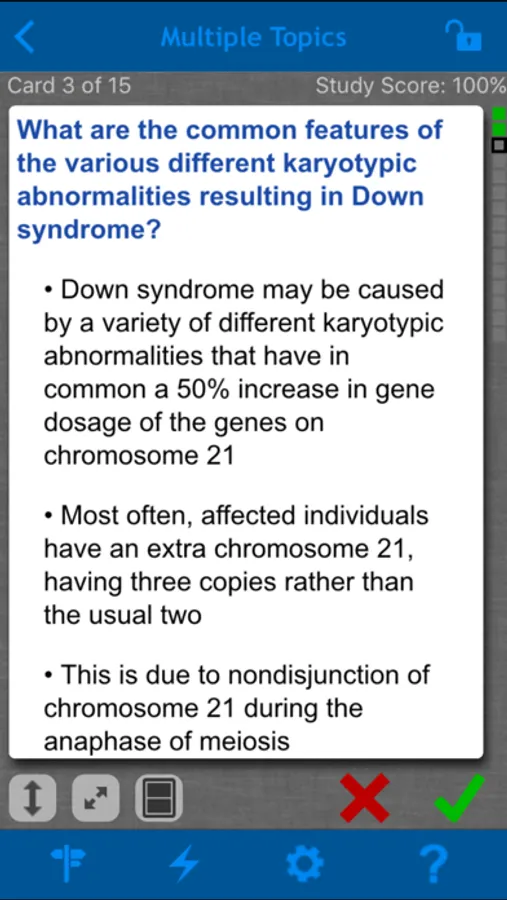 Multiple Topics

Card 3 of 15

Study Score: 100%

What are the common features of the various different karyotypic abnormalities resulting in Down syndrome?

• Down syndrome may be caused by a variety of different karyotypic abnormalities that have in common a 50% increase in gene dosage of the genes on chromosome 21

• Most often, affected individuals have an extra chromosome 21, having three copies rather than the usual two

• This is due to nondisjunction of chromosome 21 during the anaphase of meiosis

?